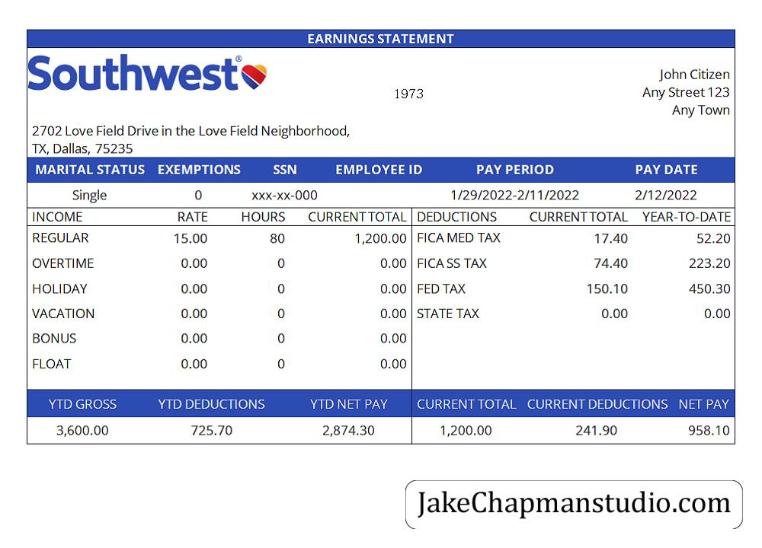 EARNINGS STATEMENT

Southwest®

1973

John Citizen
Any Street 123
Any Town

2702 Love Field Drive in the Love Field Neighborhood,
TX, Dallas, 75235

| MARITAL STATUS | EXEMPTIONS | SSN | EMPLOYEE ID | PAY PERIOD | PAY DATE |
|---|---|---|---|---|---|
| Single | 0 | xxx-xx-000 | | 1/29/2022-2/11/2022 | 2/12/2022 |

| INCOME | RATE | HOURS | CURRENT TOTAL | DEDUCTIONS | CURRENT TOTAL | YEAR-TO-DATE |
|---|---|---|---|---|---|---|
| REGULAR | 15.00 | 80 | 1,200.00 | FICA MED TAX | 17.40 | 52.20 |
| OVERTIME | 0.00 | 0 | 0.00 | FICA SS TAX | 74.40 | 223.20 |
| HOLIDAY | 0.00 | 0 | 0.00 | FED TAX | 150.10 | 450.30 |
| VACATION | 0.00 | 0 | 0.00 | STATE TAX | 0.00 | 0.00 |
| BONUS | 0.00 | 0 | 0.00 | | | |
| FLOAT | 0.00 | 0 | 0.00 | | | |

| YTD GROSS | YTD DEDUCTIONS | YTD NET PAY | CURRENT TOTAL | CURRENT DEDUCTIONS | NET PAY |
|---|---|---|---|---|---|
| 3,600.00 | 725.70 | 2,874.30 | 1,200.00 | 241.90 | 958.10 |

JakeChapmanstudio.com